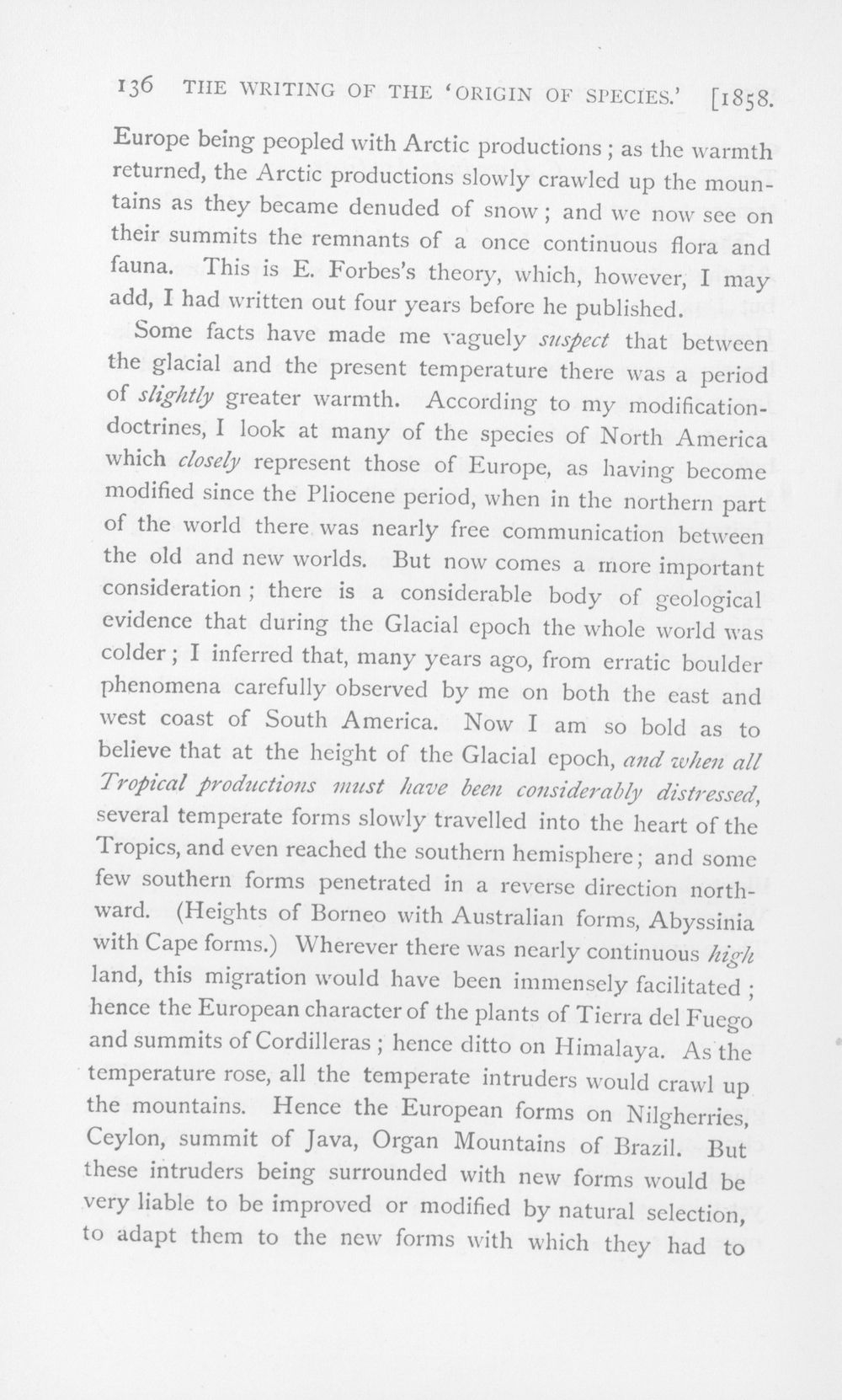 136 THE WRITING OF THE 'ORIGIN OF SPECIES.' [1858.

Europe being peopled with Arctic productions; as the warmth returned, the Arctic productions slowly crawled up the mountains as they became denuded of snow; and we now see on their summits the remnants of a once continuous flora and fauna. This is E. Forbes's theory, which, however, I may add, I had written out four years before he published.

Some facts have made me vaguely suspect that between the glacial and the present temperature there was a period of slightly greater warmth. According to my modification-doctrines, I look at many of the species of North America which closely represent those of Europe, as having become modified since the Pliocene period, when in the northern part of the world there was nearly free communication between the old and new worlds. But now comes a more important consideration; there is a considerable body of geological evidence that during the Glacial epoch the whole world was colder; I inferred that, many years ago, from erratic boulder phenomena carefully observed by me on both the east and west coast of South America. Now I am so bold as to believe that at the height of the Glacial epoch, and when all Tropical productions must have been considerably distressed, several temperate forms slowly travelled into the heart of the Tropics, and even reached the southern hemisphere; and some few southern forms penetrated in a reverse direction northward. (Heights of Borneo with Australian forms, Abyssinia with Cape forms.) Wherever there was nearly continuous high land, this migration would have been immensely facilitated; hence the European character of the plants of Tierra del Fuego and summits of Cordilleras; hence ditto on Himalaya. As the temperature rose, all the temperate intruders would crawl up the mountains. Hence the European forms on Nilgherries, Ceylon, summit of Java, Organ Mountains of Brazil. But these intruders being surrounded with new forms would be very liable to be improved or modified by natural selection, to adapt them to the new forms with which they had to